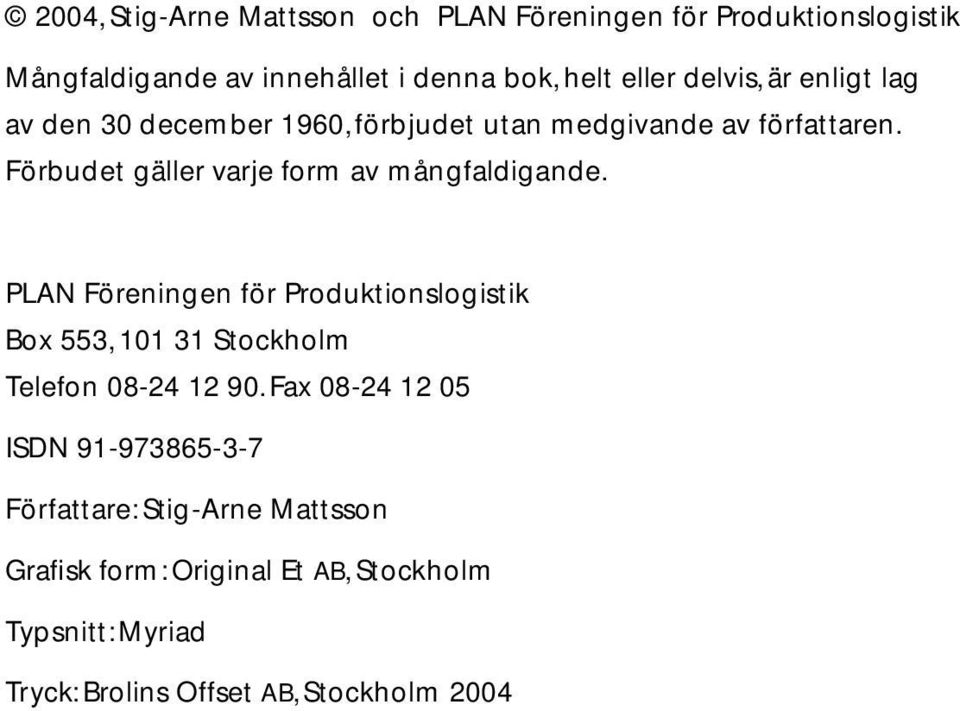 © 2004, Stig-Arne Mattsson och PLAN Föreningen för Produktionslogistik

Mångfaldigande av innehållet i denna bok, helt eller delvis, är enligt lag av den 30 december 1960, förbjudet utan medgivande av författaren. Förbudet gäller varje form av mångfaldigande.

PLAN Föreningen för Produktionslogistik

Box 553, 101 31 Stockholm

Telefon 08-24 12 90. Fax 08-24 12 05

ISDN 91-973865-3-7

Författare: Stig-Arne Mattsson

Grafisk form: Original Et AB, Stockholm

Typsnitt: Myriad

Tryck: Brolins Offset AB, Stockholm 2004